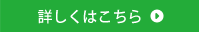 詳しくはこちら